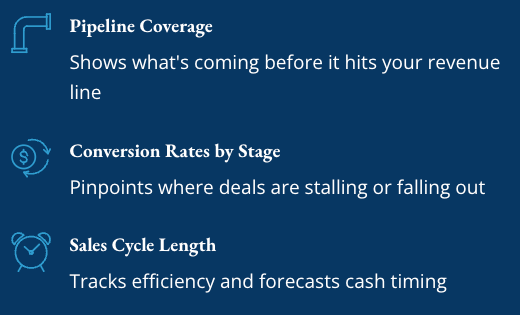 Pipeline Coverage

Shows what's coming before it hits your revenue line

Conversion Rates by Stage

Pinpoints where deals are stalling or falling out

Sales Cycle Length

Tracks efficiency and forecasts cash timing